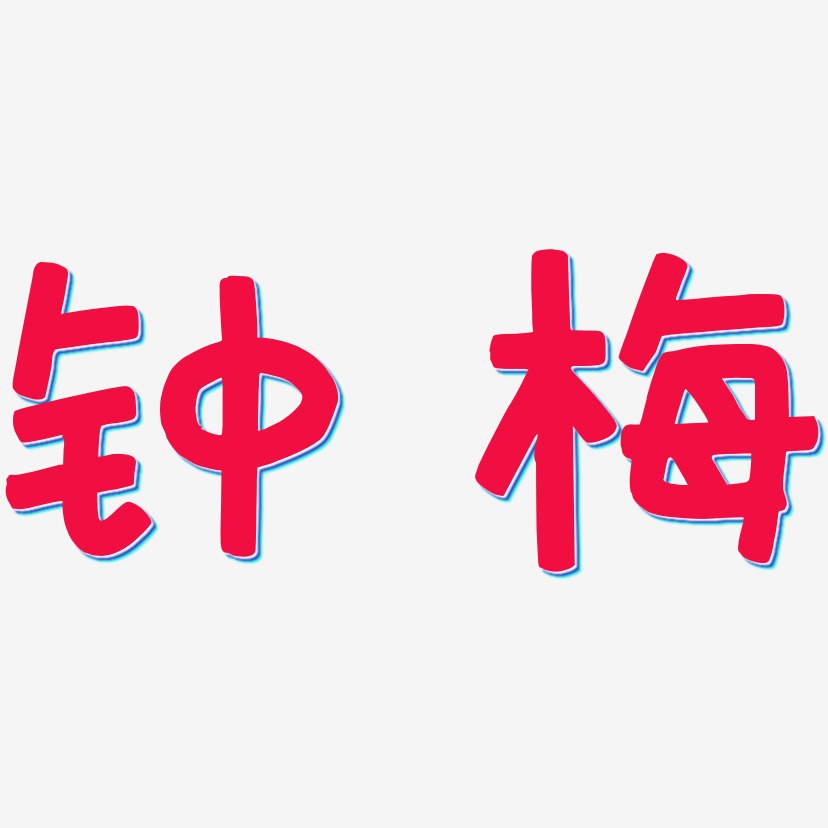 钟梅